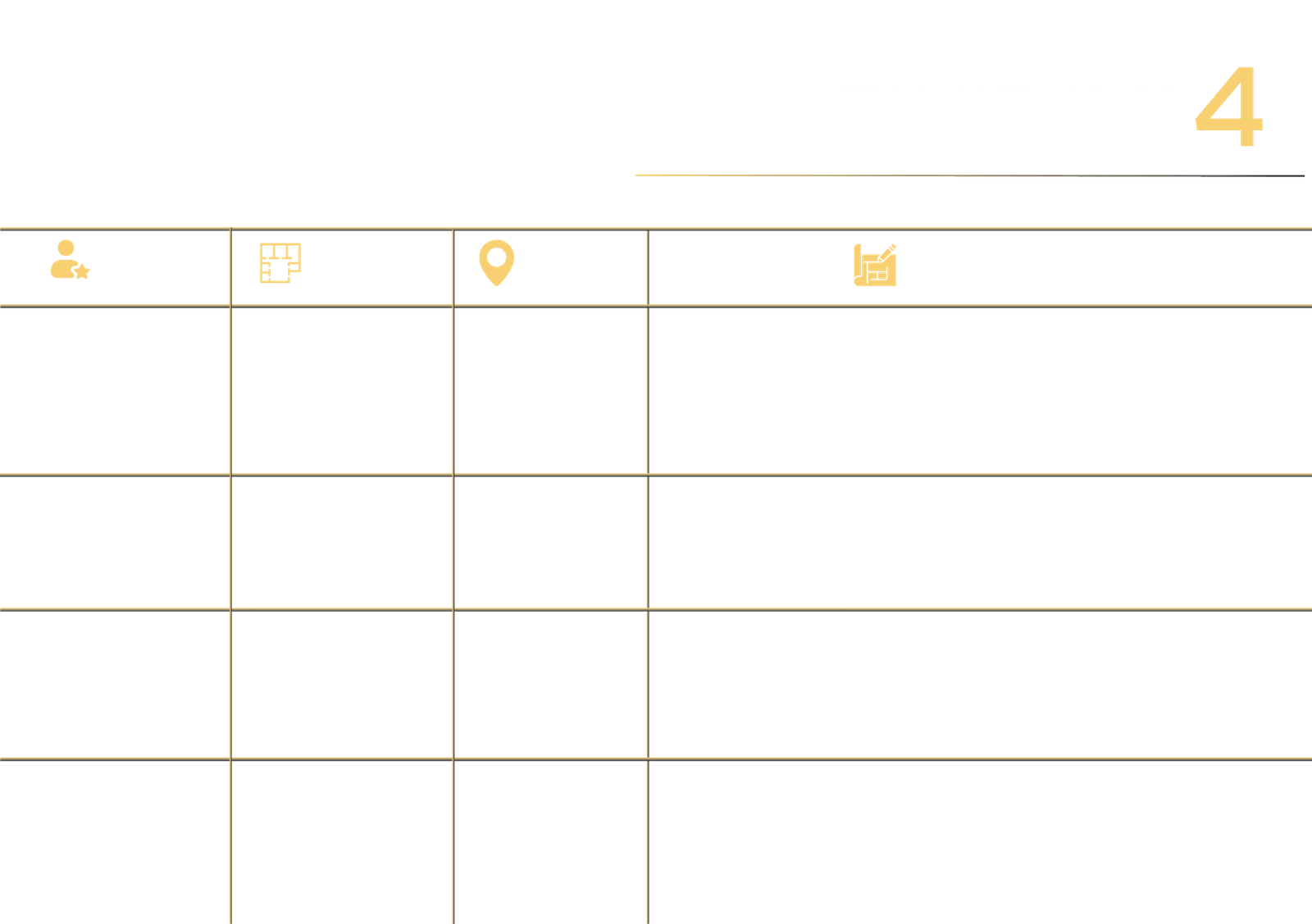 4